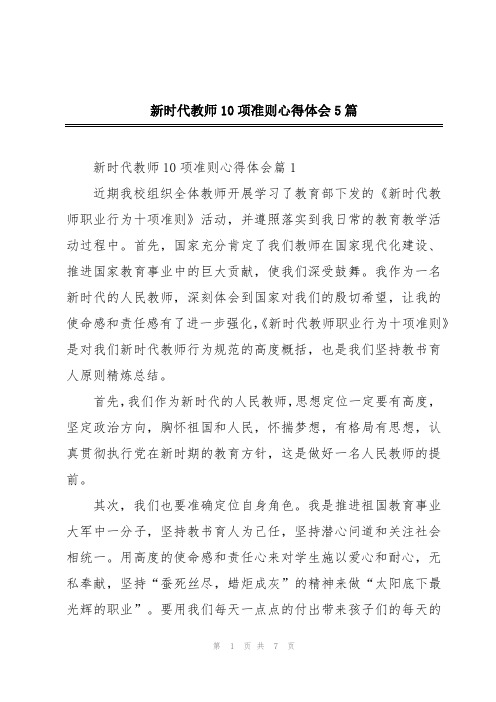 新时代教师10项准则心得体会5篇

新时代教师10项准则心得体会篇1

近期我校组织全体教师开展学习了教育部下发的《新时代教师职业行为十项准则》活动，并遵照落实到我日常的教育教学活动过程中。首先，国家充分肯定了我们教师在国家现代化建设、推进国家教育事业中的巨大贡献，使我们深受鼓舞。我作为一名新时代的人民教师，深刻体会到国家对我们的殷切希望，让我的使命感和责任感有了进一步强化，《新时代教师职业行为十项准则》是对我们新时代教师行为规范的高度概括，也是我们坚持教书育人原则精炼总结。

首先，我们作为新时代的人民教师，思想定位一定要有高度，坚定政治方向，胸怀祖国和人民，怀揣梦想，有格局有思想，认真贯彻执行党在新时期的教育方针，这是做好一名人民教师的提前。

其次，我们也要准确定位自身角色。我是推进祖国教育事业大军中一分子，坚持教书育人为己任，坚持潜心问道和关注社会相统一。用高度的使命感和责任心来对学生施以爱心和耐心，无私奉献，坚持“蚕死丝尽，蜡炬成灰”的精神来做“太阳底下最光辉的职业”。要用我们每天一点点的付出带来孩子们的每天的

第 1 页 共 7 页